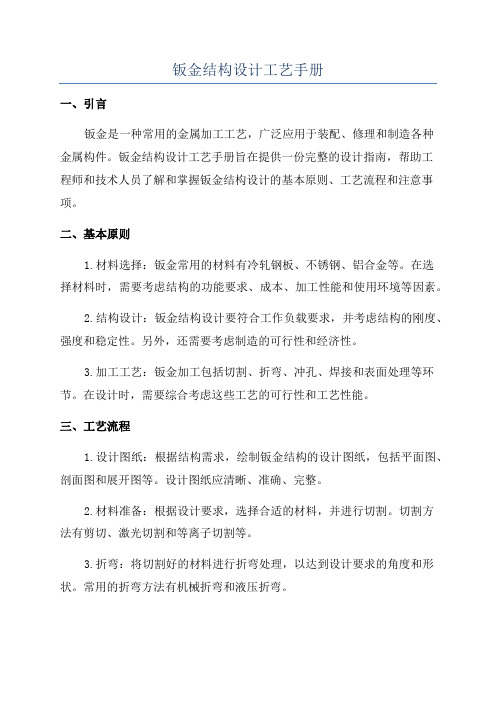 钣金结构设计工艺手册

一、引言

钣金是一种常用的金属加工工艺，广泛应用于装配、修理和制造各种金属构件。钣金结构设计工艺手册旨在提供一份完整的设计指南，帮助工程师和技术人员了解和掌握钣金结构设计的基本原则、工艺流程和注意事项。

二、基本原则

1. 材料选择：钣金常用的材料有冷轧钢板、不锈钢、铝合金等。在选择材料时，需要考虑结构的功能要求、成本、加工性能和使用环境等因素。

2. 结构设计：钣金结构设计要符合工作负载要求，并考虑结构的刚度、强度和稳定性。另外，还需要考虑制造的可行性和经济性。

3. 加工工艺：钣金加工包括切割、折弯、冲孔、焊接和表面处理等环节。在设计时，需要综合考虑这些工艺的可行性和工艺性能。

三、工艺流程

1. 设计图纸：根据结构需求，绘制钣金结构的设计图纸，包括平面图、剖面图和展开图等。设计图纸应清晰、准确、完整。

2. 材料准备：根据设计要求，选择合适的材料，并进行切割。切割方法有剪切、激光切割和等离子切割等。

3. 折弯：将切割好的材料进行折弯处理，以达到设计要求的角度和形状。常用的折弯方法有机械折弯和液压折弯。